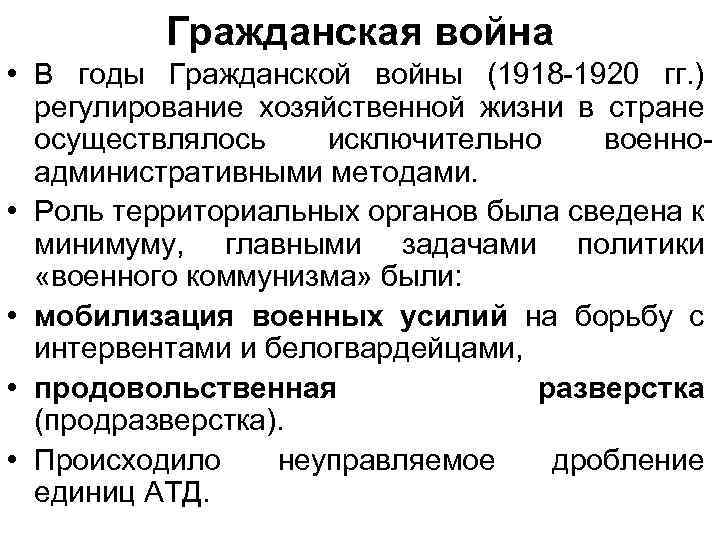 Гражданская война

• В годы Гражданской войны (1918-1920 гг.) регулирование хозяйственной жизни в стране осуществлялось исключительно военно-административными методами.

• Роль территориальных органов была сведена к минимуму, главными задачами политики «военного коммунизма» были:

• мобилизация военных усилий на борьбу с интервентами и белогвардейцами,

• продовольственная разверстка (продразверстка).

• Происходило неуправляемое дробление единиц АТД.